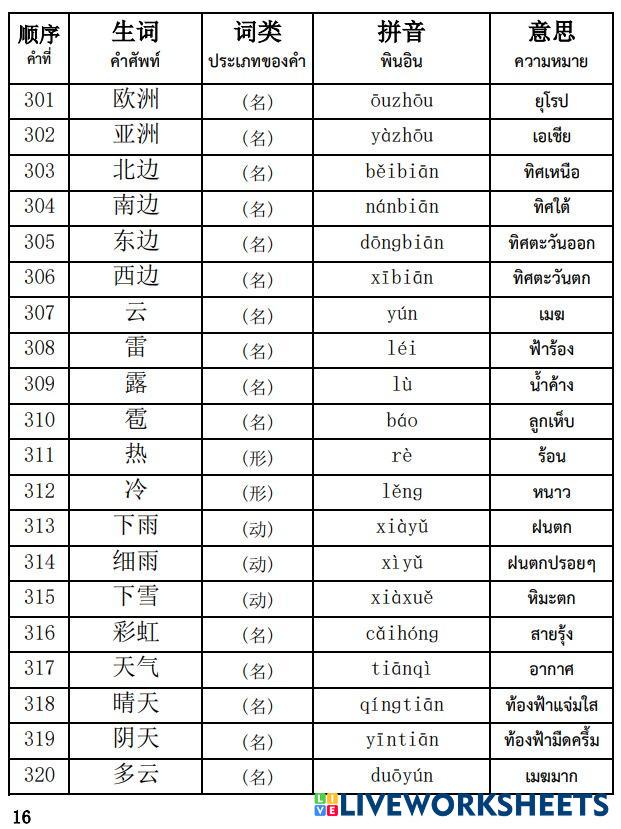 | 顺序 คำที่ | 生词 คำศัพท์ | 词类 ประเภทของคำ | 拼音 พินอิน | 意思 ความหมาย |
|---|---|---|---|---|
| 301 | 欧洲 | (名) | ōuzhōu | ยุโรป |
| 302 | 亚洲 | (名) | yàzhōu | เอเชีย |
| 303 | 北边 | (名) | běibiān | ทิศเหนือ |
| 304 | 南边 | (名) | nánbiān | ทิศใต้ |
| 305 | 东边 | (名) | dōngbiān | ทิศตะวันออก |
| 306 | 西边 | (名) | xībiān | ทิศตะวันตก |
| 307 | 云 | (名) | yún | เมฆ |
| 308 | 雷 | (名) | léi | ฟ้าร้อง |
| 309 | 露 | (名) | lù | น้ำค้าง |
| 310 | 雹 | (名) | báo | ลูกเห็บ |
| 311 | 热 | (形) | rè | ร้อน |
| 312 | 冷 | (形) | lěng | หนาว |
| 313 | 下雨 | (动) | xiàyǔ | ฝนตก |
| 314 | 细雨 | (动) | xìyǔ | ฝนตกปรอยๆ |
| 315 | 下雪 | (动) | xiàxuě | หิมะตก |
| 316 | 彩虹 | (名) | cǎihóng | สายรุ้ง |
| 317 | 天气 | (名) | tiānqì | อากาศ |
| 318 | 晴天 | (名) | qíngtiān | ท้องฟ้าแจ่มใส |
| 319 | 阴天 | (名) | yīntiān | ท้องฟ้ามืดครึ้ม |
| 320 | 多云 | (名) | duōyún | เมฆมาก |

16

LIVEWORKSHEETS